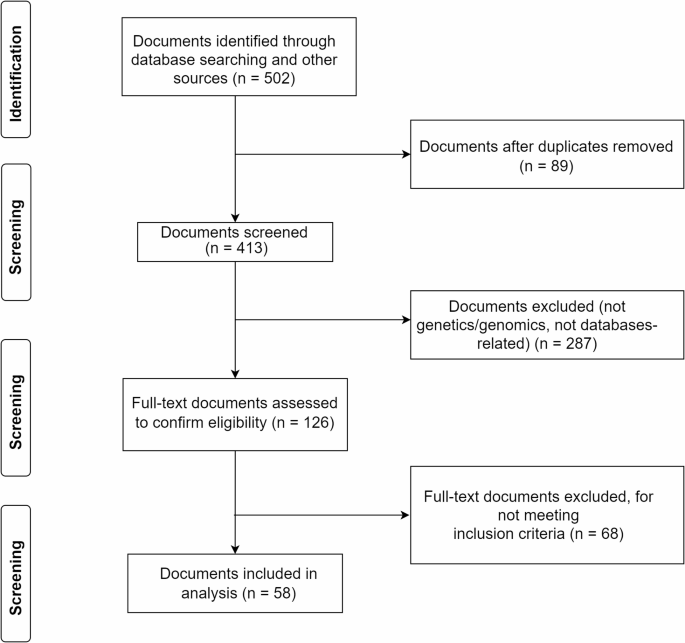 Identification

Documents identified through database searching and other sources (n = 502)

Documents after duplicates removed (n = 89)

Screening

Documents screened (n = 413)

Documents excluded (not genetics/genomics, not databases-related) (n = 287)

Screening

Full-text documents assessed to confirm eligibility (n = 126)

Full-text documents excluded, for not meeting inclusion criteria (n = 68)

Screening

Documents included in analysis (n = 58)